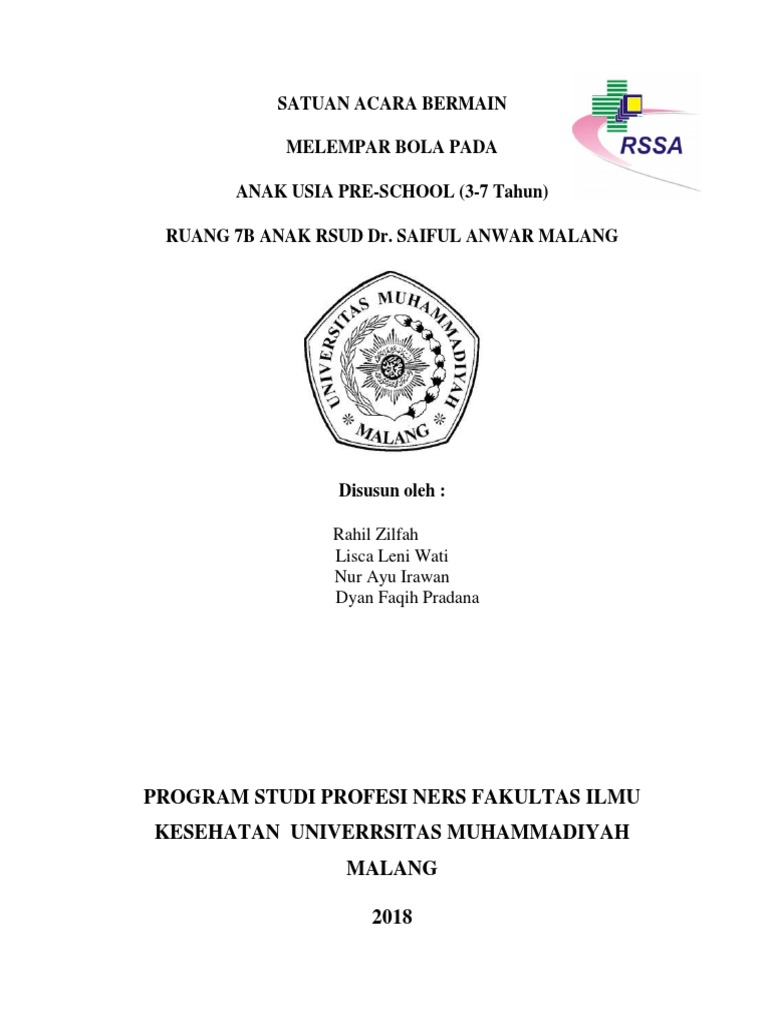 SATUAN ACARA BERMAIN

MELEMPAR BOLA PADA

ANAK USIA PRE-SCHOOL (3-7 Tahun)

RUANG 7B ANAK RSUD Dr. SAIFUL ANWAR MALANG

RSSA

UNIVERSITAS MUHAMMADIYAH MALANG

Disusun oleh :

Rahil Zilfah
Lisca Leni Wati
Nur Ayu Irawan
Dyan Faqih Pradana

PROGRAM STUDI PROFESI NERS FAKULTAS ILMU KESEHATAN UNIVERRSITAS MUHAMMADIYAH MALANG

2018